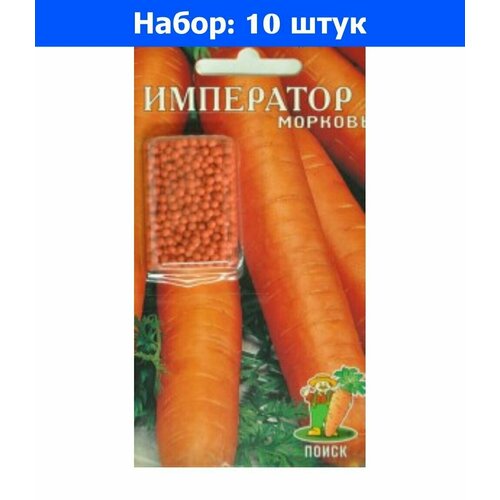 Набор: 10 штук

ИМПЕРАТОР
МОРКОВЬ

ПОИСК